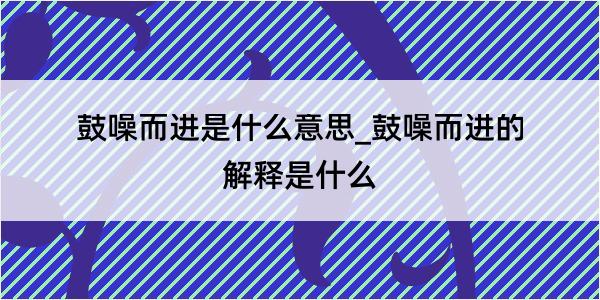 鼓噪而进是什么意思_鼓噪而进的解释是什么